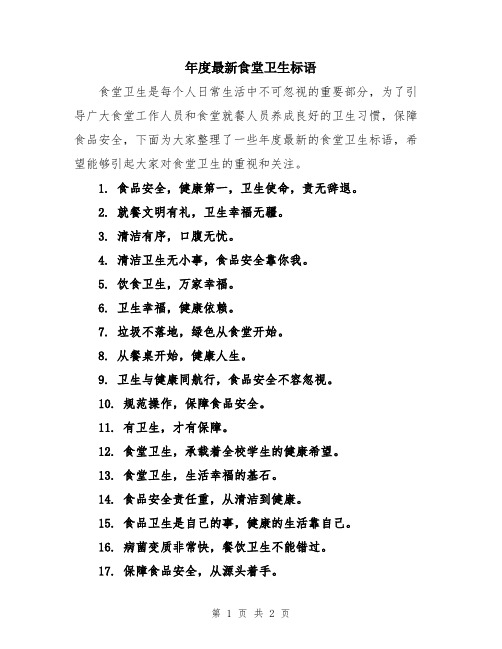 年度最新食堂卫生标语

食堂卫生是每个人日常生活中不可忽视的重要部分，为了引导广大食堂工作人员和食堂就餐人员养成良好的卫生习惯，保障食品安全，下面为大家整理了一些年度最新的食堂卫生标语，希望能够引起大家对食堂卫生的重视和关注。

1. 食品安全，健康第一，卫生使命，责无辞退。

2. 就餐文明有礼，卫生幸福无疆。

3. 清洁有序，口腹无忧。

4. 清洁卫生无小事，食品安全靠你我。

5. 饮食卫生，万家幸福。

6. 卫生幸福，健康依赖。

7. 垃圾不落地，绿色从食堂开始。

8. 从餐桌开始，健康人生。

9. 卫生与健康同航行，食品安全不容忽视。

10. 规范操作，保障食品安全。

11. 有卫生，才有保障。

12. 食堂卫生，承载着全校学生的健康希望。

13. 食堂卫生，生活幸福的基石。

14. 食品安全责任重，从清洁到健康。

15. 食品卫生是自己的事，健康的生活靠自己。

16. 病菌变质非常快，餐饮卫生不能错过。

17. 保障食品安全，从源头着手。

第 1 页 共 2 页